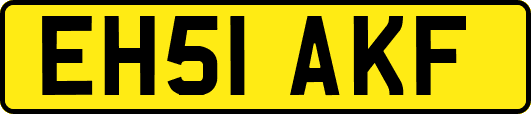 EH51 AKF